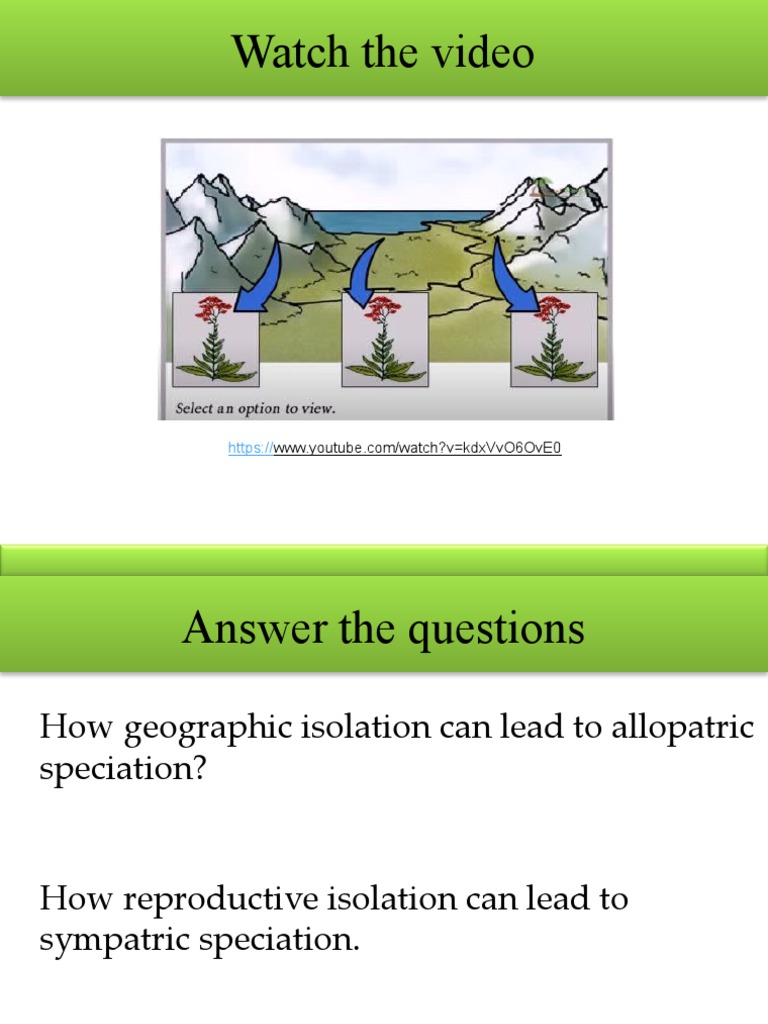 Watch the video

Select an option to view.

https://www.youtube.com/watch?v=kdxVvO6OvE0

Answer the questions

How geographic isolation can lead to allopatric speciation?

How reproductive isolation can lead to sympatric speciation.